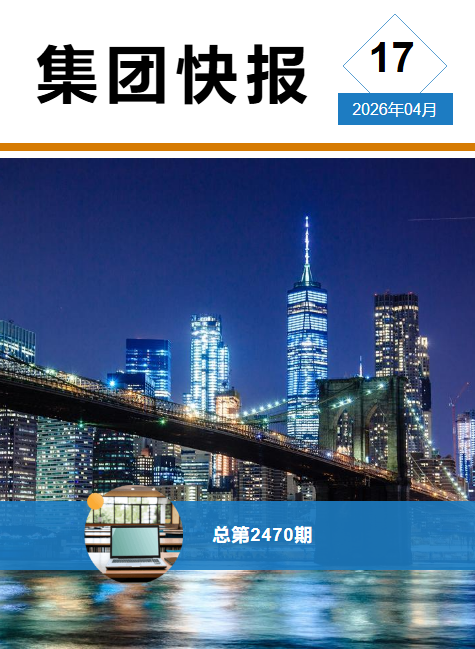 集团快报

17

2026年04月

总第2470期